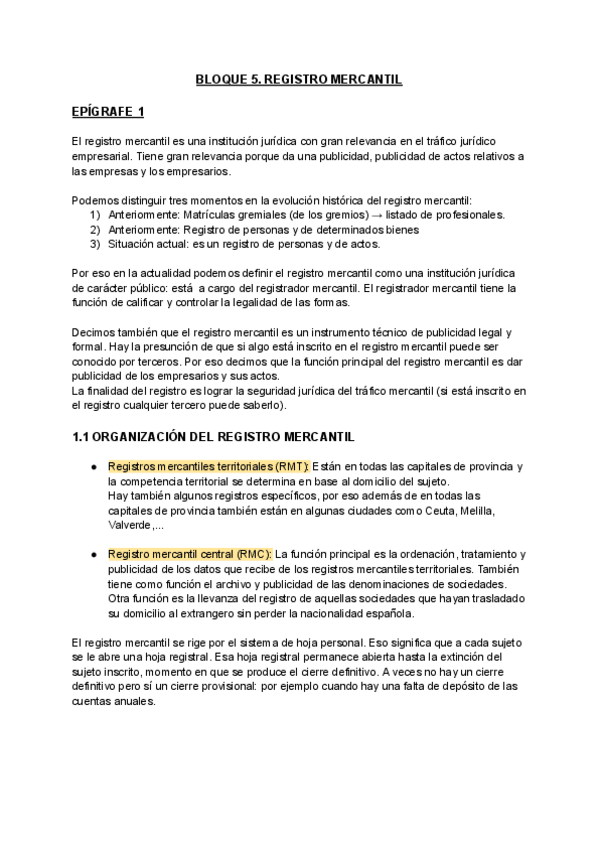 BLOQUE 5. REGISTRO MERCANTIL

EPÍGRAFE 1

El registro mercantil es una institución jurídica con gran relevancia en el tráfico jurídico empresarial. Tiene gran relevancia porque da una publicidad, publicidad de actos relativos a las empresas y los empresarios.

Podemos distinguir tres momentos en la evolución histórica del registro mercantil:
1) Anteriormente: Matrículas gremiales (de los gremios) → listado de profesionales.
2) Anteriormente: Registro de personas y de determinados bienes
3) Situación actual: es un registro de personas y de actos.

Por eso en la actualidad podemos definir el registro mercantil como una institución jurídica de carácter público: está a cargo del registrador mercantil. El registrador mercantil tiene la función de calificar y controlar la legalidad de las formas.

Decimos también que el registro mercantil es un instrumento técnico de publicidad legal y formal. Hay la presunción de que si algo está inscrito en el registro mercantil puede ser conocido por terceros. Por eso decimos que la función principal del registro mercantil es dar publicidad de los empresarios y sus actos.
La finalidad del registro es lograr la seguridad jurídica del tráfico mercantil (si está inscrito en el registro cualquier tercero puede saberlo).

1.1 ORGANIZACIÓN DEL REGISTRO MERCANTIL

● Registros mercantiles territoriales (RMT): Están en todas las capitales de provincia y la competencia territorial se determina en base al domicilio del sujeto.
Hay también algunos registros específicos, por eso además de en todas las capitales de provincia también están en algunas ciudades como Ceuta, Melilla, Valverde,...

● Registro mercantil central (RMC): La función principal es la ordenación, tratamiento y publicidad de los datos que recibe de los registros mercantiles territoriales. También tiene como función el archivo y publicidad de las denominaciones de sociedades.
Otra función es la llevanza del registro de aquellas sociedades que hayan trasladado su domicilio al extrangero sin perder la nacionalidad española.

El registro mercantil se rige por el sistema de hoja personal. Eso significa que a cada sujeto se le abre una hoja registral. Esa hoja registral permanece abierta hasta la extinción del sujeto inscrito, momento en que se produce el cierre definitivo. A veces no hay un cierre definitivo pero sí un cierre provisional: por ejemplo cuando hay una falta de depósito de las cuentas anuales.